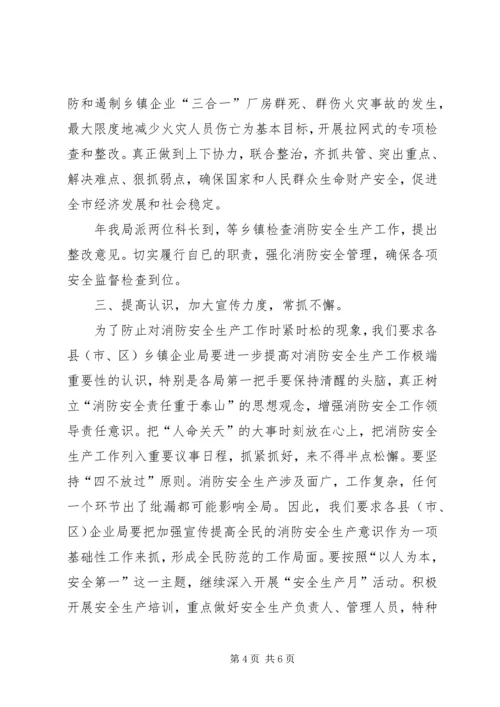 防和遏制乡镇企业“三合一”厂房群死、群伤火灾事故的发生，最大限度地减少火灾人员伤亡为基本目标，开展拉网式的专项检查和整改。真正做到上下协力，联合整治，齐抓共管、突出重点、解决难点、狠抓弱点，确保国家和人民群众生命财产安全，促进全市经济发展和社会稳定。

年我局派两位科长到，等乡镇检查消防安全生产工作，提出整改意见。切实履行自己的职责，强化消防安全管理，确保各项安全监督检查到位。

三、提高认识，加大宣传力度，常抓不懈。

为了防止对消防安全生产工作时紧时松的现象，我们要求各县（市、区）乡镇企业局要进一步提高对消防安全生产工作极端重要性的认识，特别是各局第一把手要保持清醒的头脑，真正树立“消防安全责任重于泰山”的思想观念，增强消防安全工作领导责任意识。把“人命关天”的大事时刻放在心上，把消防安全生产工作列入重要议事日程，抓紧抓好，来不得半点松懈。要坚持“四不放过”原则。消防安全生产涉及面广，工作复杂，任何一个环节出了纰漏都可能影响全局。因此，我们要求各县（市、区）企业局要把加强宣传提高全民的消防安全生产意识作为一项基础性工作来抓，形成全民防范的工作局面。要按照“以人为本，安全第一”这一主题，继续深入开展“安全生产月”活动。积极开展安全生产培训，重点做好安全生产负责人、管理人员，特种

第 4 页 共 6 页